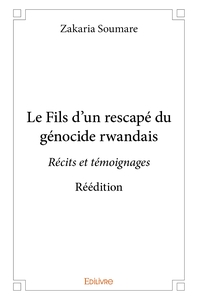 Zakaria Soumare

Le Fils d’un rescapé du génocide rwandais

Récits et témoignages

Réédition

Edilivre